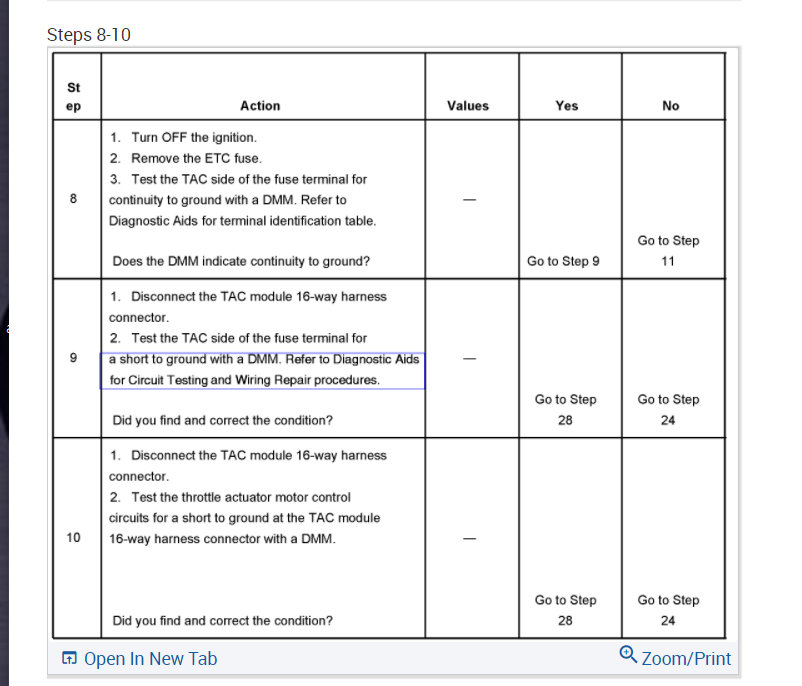 Steps 8-10

| Step | Action | Values | Yes | No |
|---|---|---|---|---|
| 8 | 1. Turn OFF the ignition. 2. Remove the ETC fuse. 3. Test the TAC side of the fuse terminal for continuity to ground with a DMM. Refer to Diagnostic Aids for terminal identification table. Does the DMM indicate continuity to ground? | — | Go to Step 9 | Go to Step 11 |
| 9 | 1. Disconnect the TAC module 16-way harness connector. 2. Test the TAC side of the fuse terminal for a short to ground with a DMM. Refer to Diagnostic Aids for Circuit Testing and Wiring Repair procedures. Did you find and correct the condition? | — | Go to Step 28 | Go to Step 24 |
| 10 | 1. Disconnect the TAC module 16-way harness connector. 2. Test the throttle actuator motor control circuits for a short to ground at the TAC module 16-way harness connector with a DMM. Did you find and correct the condition? | — | Go to Step 28 | Go to Step 24 |

Open In New Tab

Zoom/Print